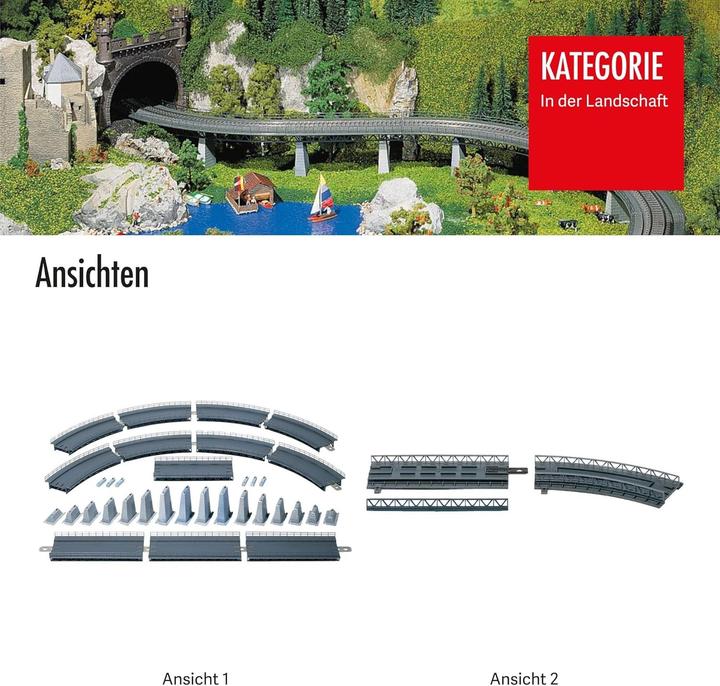 KATEGORIE
In der Landschaft

Ansichten

Ansicht 1

Ansicht 2